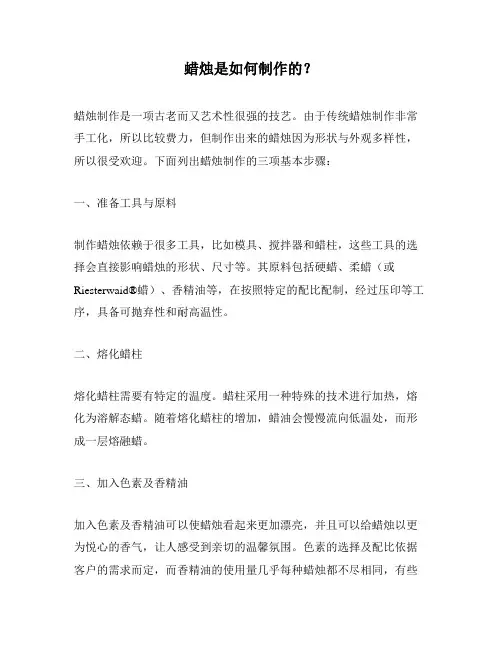 蜡烛是如何制作的？

蜡烛制作是一项古老而又艺术性很强的技艺。由于传统蜡烛制作非常手工化，所以比较费力，但制作出来的蜡烛因为形状与外观多样性，所以很受欢迎。下面列出蜡烛制作的三项基本步骤：

一、准备工具与原料

制作蜡烛依赖于很多工具，比如模具、搅拌器和蜡柱，这些工具的选择会直接影响蜡烛的形状、尺寸等。其原料包括硬蜡、柔蜡（或Riesterwaid®蜡）、香精油等，在按照特定的配比配制，经过压印等工序，具备可抛弃性和耐高温性。

二、熔化蜡柱

熔化蜡柱需要有特定的温度。蜡柱采用一种特殊的技术进行加热，熔化为溶解态蜡。随着熔化蜡柱的增加，蜡油会慢慢流向低温处，而形成一层熔融蜡。

三、加入色素及香精油

加入色素及香精油可以使蜡烛看起来更加漂亮，并且可以给蜡烛以更为悦心的香气，让人感受到亲切的温馨氛围。色素的选择及配比依据客户的需求而定，而香精油的使用量几乎每种蜡烛都不尽相同，有些